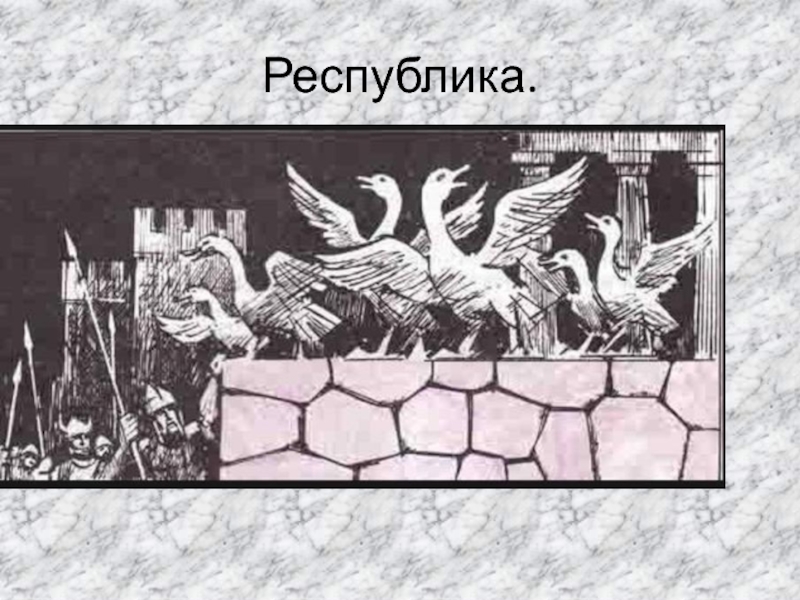 Республика.